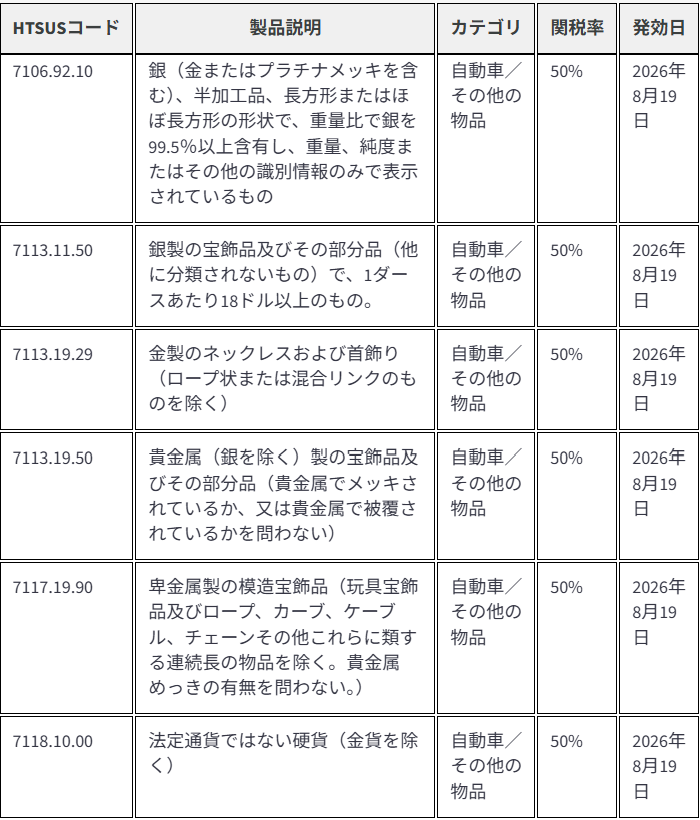 | HTSUSコード | 製品説明 | カテゴリ | 関税率 | 発効日 |
|---|---|---|---|---|
| 7106.92.10 | 銀（金またはプラチナメッキを含む）、半加工品、長方形またはほぼ長方形の形状で、重量比で銀を99.5%以上含有し、重量、純度またはその他の識別情報のみで表示されているもの | 自動車／その他の物品 | 50% | 2026年8月19日 |
| 7113.11.50 | 銀製の宝飾品及びその部分品（他に分類されないもの）で、1ダースあたり18ドル以上のもの。 | 自動車／その他の物品 | 50% | 2026年8月19日 |
| 7113.19.29 | 金製のネックレスおよび首飾り（ロープ状または混合リンクのものを除く） | 自動車／その他の物品 | 50% | 2026年8月19日 |
| 7113.19.50 | 貴金属（銀を除く）製の宝飾品及びその部分品（貴金属でメッキされているか、又は貴金属で被覆されているかを問わない） | 自動車／その他の物品 | 50% | 2026年8月19日 |
| 7117.19.90 | 卑金属製の模造宝飾品（玩具宝飾品及びロープ、カーブ、ケーブル、チェーンその他これらに類する連続長の物品を除く。貴金属めっきの有無を問わない。） | 自動車／その他の物品 | 50% | 2026年8月19日 |
| 7118.10.00 | 法定通貨ではない硬貨（金貨を除く） | 自動車／その他の物品 | 50% | 2026年8月19日 |